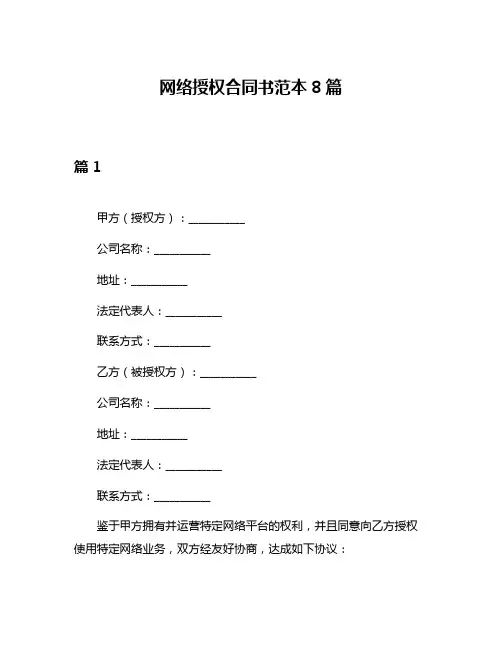 网络授权合同书范本 8 篇

篇 1

甲方（授权方）：__________

公司名称：__________

地址：__________

法定代表人：__________

联系方式：__________

乙方（被授权方）：__________

公司名称：__________

地址：__________

法定代表人：__________

联系方式：__________

鉴于甲方拥有并运营特定网络平台的权利，并且同意向乙方授权使用特定网络业务，双方经友好协商，达成如下协议：